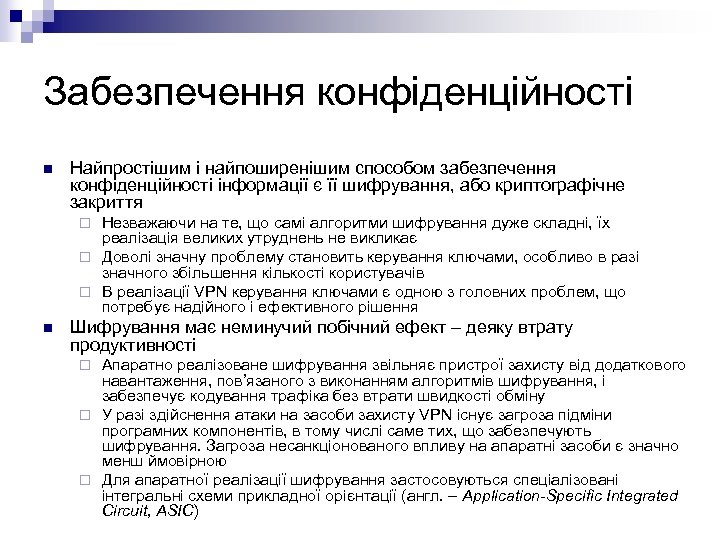 Забезпечення конфіденційності

Найпростішим і найпоширенішим способом забезпечення конфіденційності інформації є її шифрування, або криптографічне закриття

Незважаючи на те, що самі алгоритми шифрування дуже складні, їх реалізація великих утруднень не викликає

Доволі значну проблему становить керування ключами, особливо в разі значного збільшення кількості користувачів

В реалізації VPN керування ключами є одною з головних проблем, що потребує надійного і ефективного рішення

Шифрування має неминучий побічний ефект – деяку втрату продуктивності

Апаратно реалізоване шифрування звільняє пристрої захисту від додаткового навантаження, пов'язаного з виконанням алгоритмів шифрування, і забезпечує кодування трафіка без втрати швидкості обміну

У разі здійснення атаки на засоби захисту VPN існує загроза підміни програмних компонентів, в тому числі саме тих, що забезпечують шифрування. Загроза несанкціонованого впливу на апаратні засоби є значно менш ймовірною

Для апаратної реалізації шифрування застосовуються спеціалізовані інтегральні схеми прикладної орієнтації (англ. – Application-Specific Integrated Circuit, ASIC)